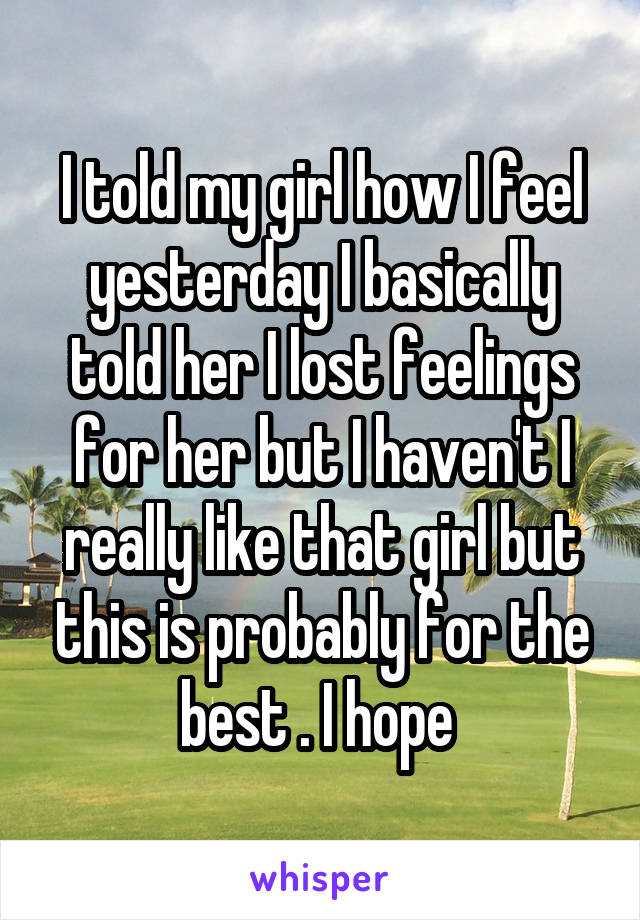 I told my girl how I feel yesterday I basically told her I lost feelings for her but I haven't I really like that girl but this is probably for the best . I hope

whisper